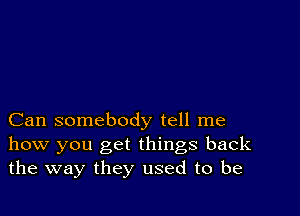 Can somebody tell me
how you get things back
the way they used to be